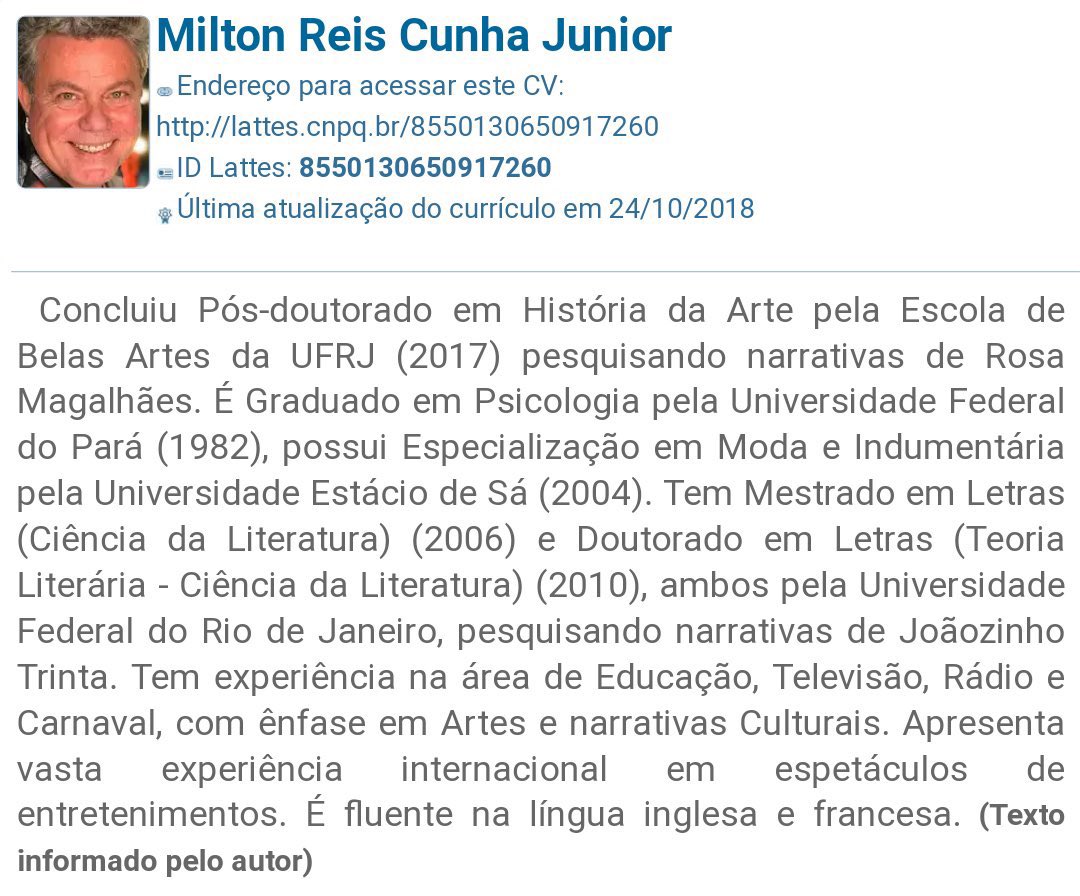 Milton Reis Cunha Junior

Endereço para acessar este CV: http://lattes.cnpq.br/8550130650917260

ID Lattes: 8550130650917260

Última atualização do currículo em 24/10/2018

Concluiu Pós-doutorado em História da Arte pela Escola de Belas Artes da UFRJ (2017) pesquisando narrativas de Rosa Magalhães. É Graduado em Psicologia pela Universidade Federal do Pará (1982), possui Especialização em Moda e Indumentária pela Universidade Estácio de Sá (2004). Tem Mestrado em Letras (Ciência da Literatura) (2006) e Doutorado em Letras (Teoria Literária - Ciência da Literatura) (2010), ambos pela Universidade Federal do Rio de Janeiro, pesquisando narrativas de Joãozinho Trinta. Tem experiência na área de Educação, Televisão, Rádio e Carnaval, com ênfase em Artes e narrativas Culturais. Apresenta vasta experiência internacional em espetáculos de entretenimentos. É fluente na língua inglesa e francesa. (Texto informado pelo autor)